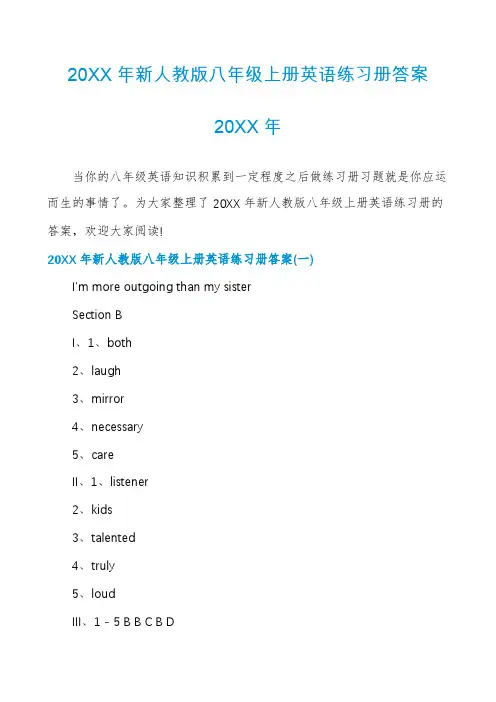 20XX 年新人教版八年级上册英语练习册答案

20XX 年

当你的八年级英语知识积累到一定程度之后做练习册习题就是你应运而生的事情了。为大家整理了 20XX 年新人教版八年级上册英语练习册的答案，欢迎大家阅读!

20XX 年新人教版八年级上册英语练习册答案(一)

I'm more outgoing than my sister

Section B

I、1、both

2、laugh

3、mirror

4、necessary

5、care

II、1、listener

2、kids

3、talented

4、truly

5、loud

III、1 - 5 B B C B D